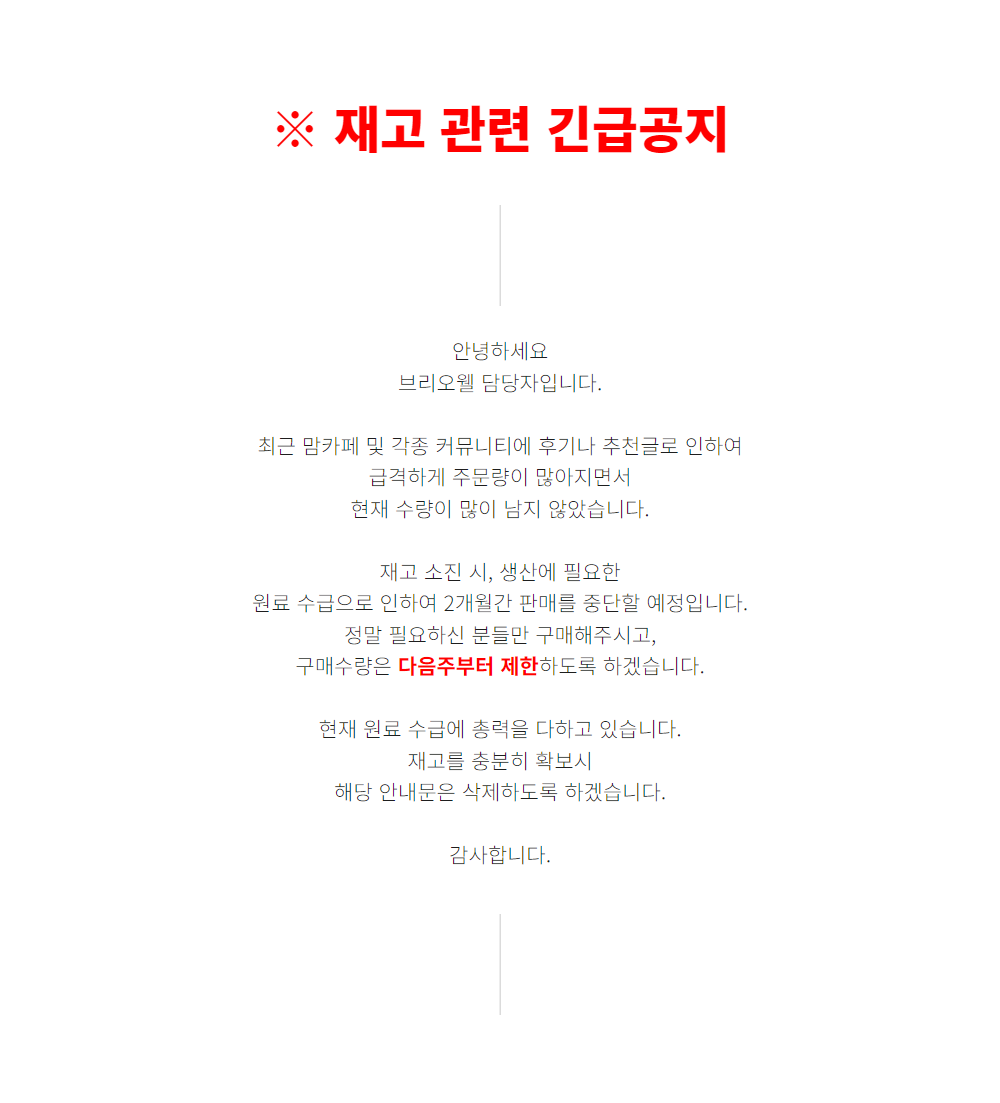 ※ 재고 관련 긴급공지

안녕하세요
브리오웰 담당자입니다.

최근 맘카페 및 각종 커뮤니티에 후기나 추천글로 인하여
급격하게 주문량이 많아지면서
현재 수량이 많이 남지 않았습니다.

재고 소진 시, 생산에 필요한
원료 수급으로 인하여 2개월간 판매를 중단할 예정입니다.
정말 필요하신 분들만 구매해주시고,
구매수량은 다음주부터 제한하도록 하겠습니다.

현재 원료 수급에 총력을 다하고 있습니다.
재고를 충분히 확보시
해당 안내문은 삭제하도록 하겠습니다.

감사합니다.